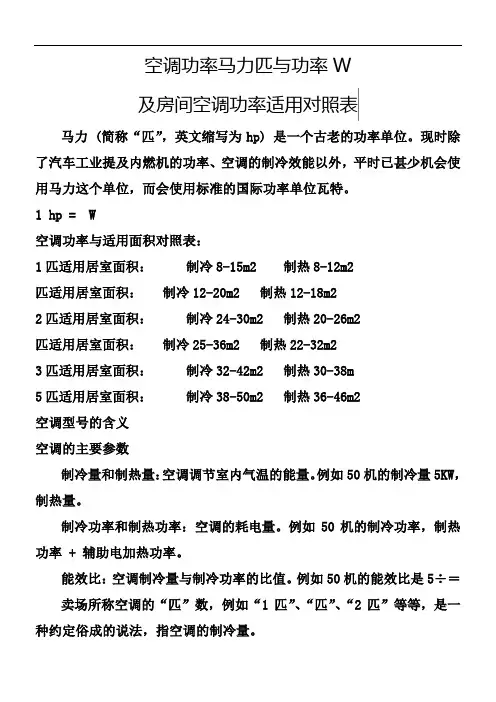 空调功率马力匹与功率 W

及房间空调功率适用对照表

马力（简称“匹”，英文缩写为 hp）是一个古老的功率单位。现时除了汽车工业提及内燃机的功率、空调的制冷效能以外，平时已甚少机会使用马力这个单位，而会使用标准的国际功率单位瓦特。

1 hp = W

空调功率与适用面积对照表：

1 匹适用居室面积： 制冷 8-15m2 制热 8-12m2

匹适用居室面积： 制冷 12-20m2 制热 12-18m2

2 匹适用居室面积： 制冷 24-30m2 制热 20-26m2

匹适用居室面积： 制冷 25-36m2 制热 22-32m2

3 匹适用居室面积： 制冷 32-42m2 制热 30-38m

5 匹适用居室面积： 制冷 38-50m2 制热 36-46m2

空调型号的含义

空调的主要参数

制冷量和制热量：空调调节室内气温的能量。例如 50 机的制冷量 5KW，制热量。

制冷功率和制热功率：空调的耗电量。例如 50 机的制冷功率，制热功率 + 辅助电加热功率。

能效比：空调制冷量与制冷功率的比值。例如 50 机的能效比是 5÷＝

卖场所称空调的“匹”数，例如“1 匹”、“匹”、“2 匹”等等，是一种约定俗成的说法，指空调的制冷量。